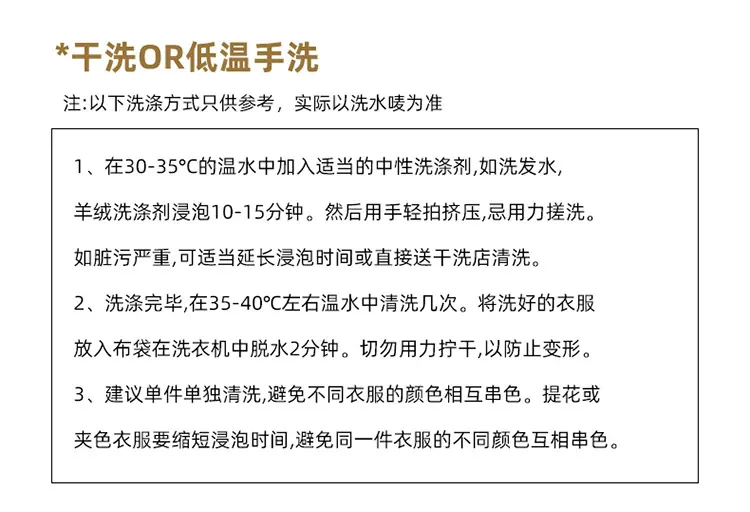 *干洗OR低温手洗

注:以下洗涤方式只供参考，实际以洗水唛为准

1、在30-35°C的温水中加入适当的中性洗涤剂,如洗发水,羊绒洗涤剂浸泡10-15分钟。然后用手轻拍挤压,忌用力搓洗。如脏污严重,可适当延长浸泡时间或直接送干洗店清洗。

2、洗涤完毕,在35-40°C左右温水中清洗几次。将洗好的衣服放入布袋在洗衣机中脱水2分钟。切勿用力拧干,以防止变形。

3、建议单件单独清洗,避免不同衣服的颜色相互串色。提花或夹色衣服要缩短浸泡时间,避免同一件衣服的不同颜色互相串色。